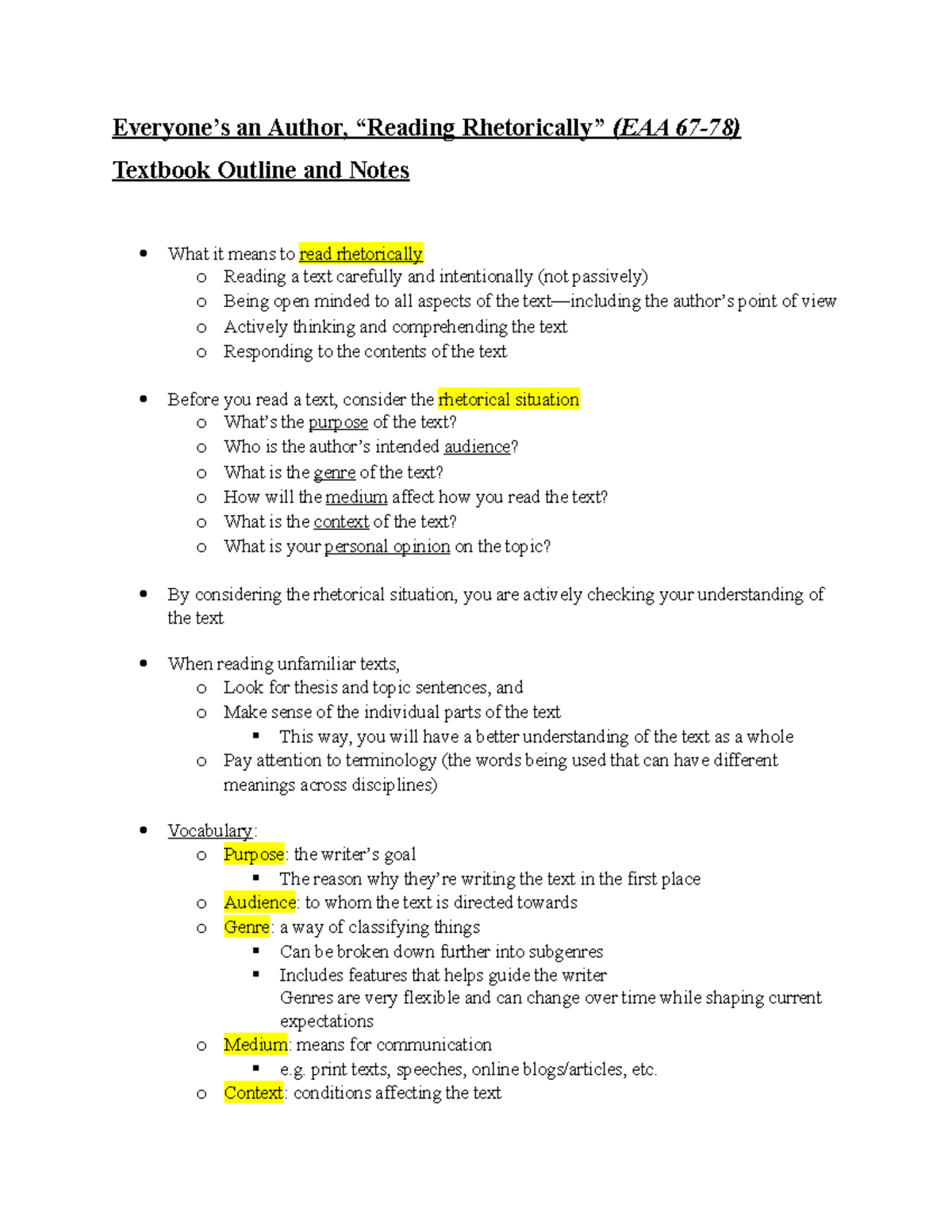 Everyone's an Author, "Reading Rhetorically" (EAA 67-78)

Textbook Outline and Notes

- What it means to read rhetorically
  - Reading a text carefully and intentionally (not passively)
  - Being open minded to all aspects of the text—including the author's point of view
  - Actively thinking and comprehending the text
  - Responding to the contents of the text

- Before you read a text, consider the rhetorical situation
  - What's the purpose of the text?
  - Who is the author's intended audience?
  - What is the genre of the text?
  - How will the medium affect how you read the text?
  - What is the context of the text?
  - What is your personal opinion on the topic?

- By considering the rhetorical situation, you are actively checking your understanding of the text

- When reading unfamiliar texts,
  - Look for thesis and topic sentences, and
  - Make sense of the individual parts of the text
    - This way, you will have a better understanding of the text as a whole
  - Pay attention to terminology (the words being used that can have different meanings across disciplines)

- Vocabulary:
  - Purpose: the writer's goal
    - The reason why they're writing the text in the first place
  - Audience: to whom the text is directed towards
  - Genre: a way of classifying things
    - Can be broken down further into subgenres
    - Includes features that helps guide the writer
      Genres are very flexible and can change over time while shaping current expectations
  - Medium: means for communication
    - e.g. print texts, speeches, online blogs/articles, etc.
  - Context: conditions affecting the text